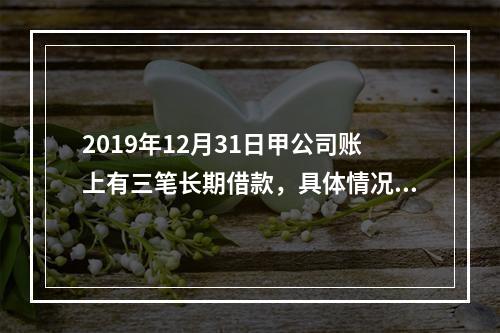 2019年12月31日甲公司账上有三笔长期借款，具体情况...